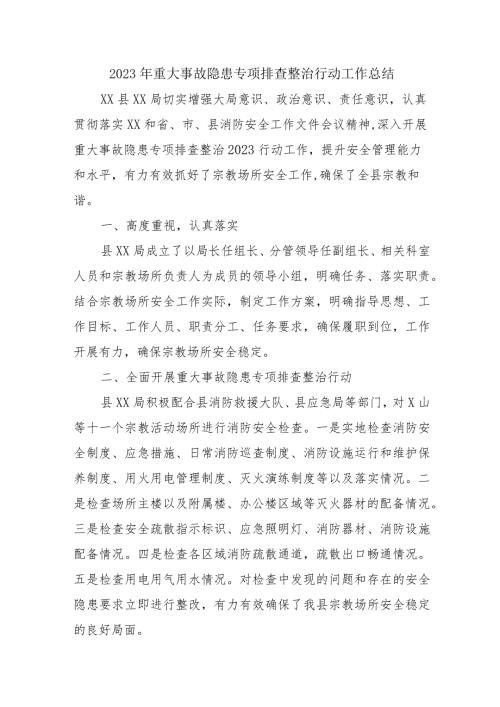 2023年重大事故隐患专项排查整治行动工作总结

XX县XX局切实增强大局意识、政治意识、责任意识，认真贯彻落实XX和省、市、县消防安全工作文件会议精神,深入开展重大事故隐患专项排查整治2023行动工作，提升安全管理能力和水平，有力有效抓好了宗教场所安全工作,确保了全县宗教和谐。

一、高度重视，认真落实

县XX局成立了以局长任组长、分管领导任副组长、相关科室人员和宗教场所负责人为成员的领导小组，明确任务、落实职责。结合宗教场所安全工作实际，制定工作方案，明确指导思想、工作目标、工作人员、职责分工、任务要求，确保履职到位，工作开展有力，确保宗教场所安全稳定。

二、全面开展重大事故隐患专项排查整治行动

县XX局积极配合县消防救援大队、县应急局等部门，对X山等十一个宗教活动场所进行消防安全检查。一是实地检查消防安全制度、应急措施、日常消防巡查制度、消防设施运行和维护保养制度、用火用电管理制度、灭火演练制度等以及落实情况。二是检查场所主楼以及附属楼、办公楼区域等灭火器材的配备情况。三是检查安全疏散指示标识、应急照明灯、消防器材、消防设施配备情况。四是检查各区域消防疏散通道，疏散出口畅通情况。五是检查用电用气用水情况。对检查中发现的问题和存在的安全隐患要求立即进行整改，有力有效确保了我县宗教场所安全稳定的良好局面。